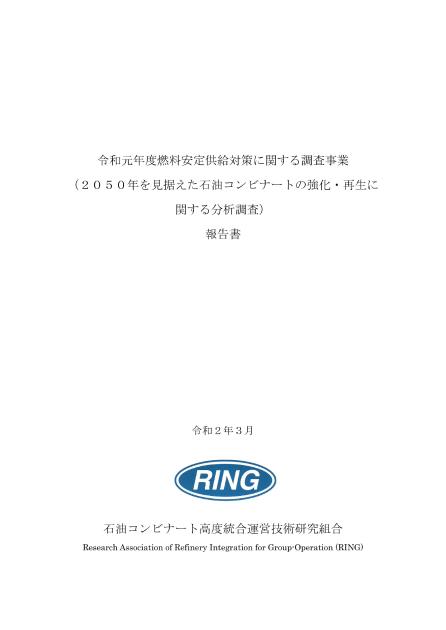 令和元年度燃料安定供給対策に関する調査事業
（２０５０年を見据えた石油コンビナートの強化・再生に関する分析調査）
報告書

令和２年３月

RING

石油コンビナート高度統合運営技術研究組合
Research Association of Refinery Integration for Group-Operation (RING)